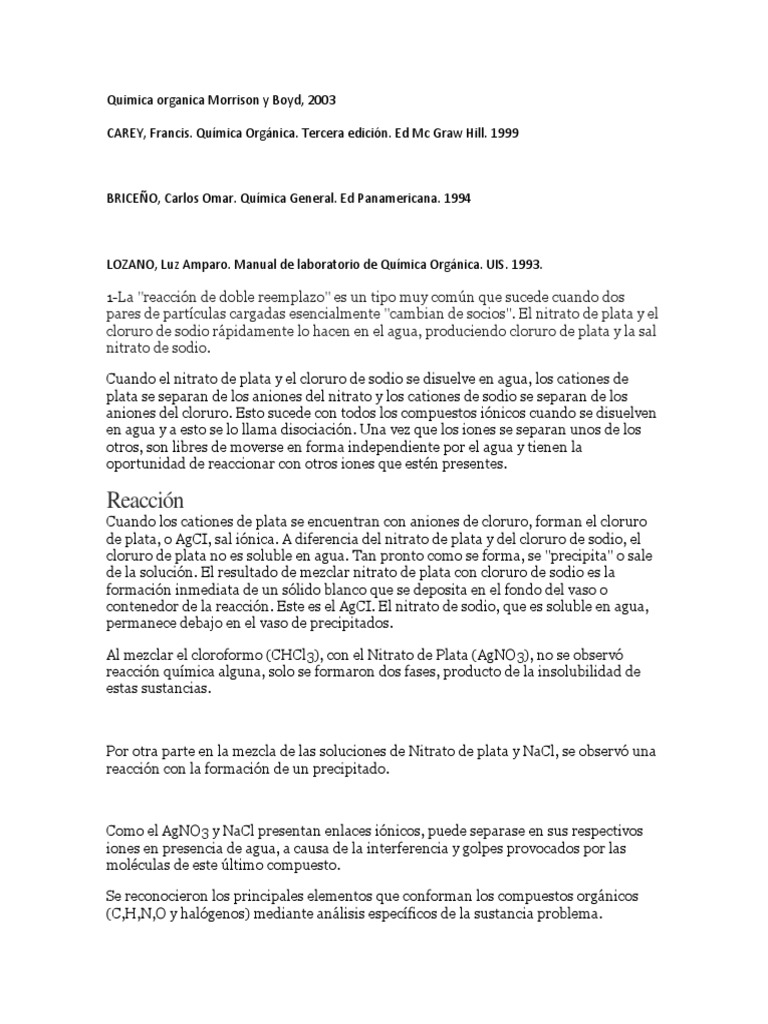 Quimica organica Morrison y Boyd, 2003

CAREY, Francis. Química Orgánica. Tercera edición. Ed Mc Graw Hill. 1999

BRICEÑO, Carlos Omar. Química General. Ed Panamericana. 1994

LOZANO, Luz Amparo. Manual de laboratorio de Química Orgánica. UIS. 1993.

1-La "reacción de doble reemplazo" es un tipo muy común que sucede cuando dos pares de partículas cargadas esencialmente "cambian de socios". El nitrato de plata y el cloruro de sodio rápidamente lo hacen en el agua, produciendo cloruro de plata y la sal nitrato de sodio.

Cuando el nitrato de plata y el cloruro de sodio se disuelve en agua, los cationes de plata se separan de los aniones del nitrato y los cationes de sodio se separan de los aniones del cloruro. Esto sucede con todos los compuestos iónicos cuando se disuelven en agua y a esto se lo llama disociación. Una vez que los iones se separan unos de los otros, son libres de moverse en forma independiente por el agua y tienen la oportunidad de reaccionar con otros iones que estén presentes.

Reacción
Cuando los cationes de plata se encuentran con aniones de cloruro, forman el cloruro de plata, o AgCI, sal iónica. A diferencia del nitrato de plata y del cloruro de sodio, el cloruro de plata no es soluble en agua. Tan pronto como se forma, se "precipita" o sale de la solución. El resultado de mezclar nitrato de plata con cloruro de sodio es la formación inmediata de un sólido blanco que se deposita en el fondo del vaso o contenedor de la reacción. Este es el AgCI. El nitrato de sodio, que es soluble en agua, permanece debajo en el vaso de precipitados.

Al mezclar el cloroformo ($CHCl_3$), con el Nitrato de Plata ($AgNO_3$), no se observó reacción química alguna, solo se formaron dos fases, producto de la insolubilidad de estas sustancias.

Por otra parte en la mezcla de las soluciones de Nitrato de plata y NaCl, se observó una reacción con la formación de un precipitado.

Como el $AgNO_3$ y NaCl presentan enlaces iónicos, puede separase en sus respectivos iones en presencia de agua, a causa de la interferencia y golpes provocados por las moléculas de este último compuesto.

Se reconocieron los principales elementos que conforman los compuestos orgánicos (C,H,N,O y halógenos) mediante análisis específicos de la sustancia problema.